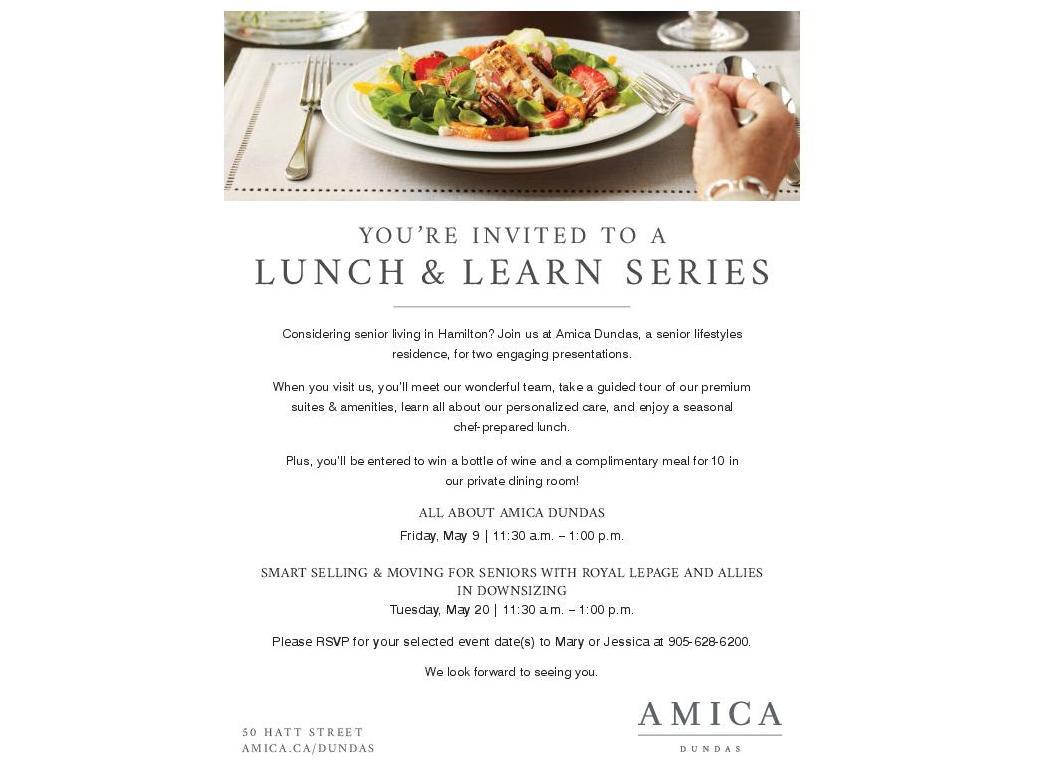 YOU'RE INVITED TO A
LUNCH & LEARN SERIES

Considering senior living in Hamilton? Join us at Amica Dundas, a senior lifestyles residence, for two engaging presentations.

When you visit us, you'll meet our wonderful team, take a guided tour of our premium suites & amenities, learn all about our personalized care, and enjoy a seasonal chef-prepared lunch.

Plus, you'll be entered to win a bottle of wine and a complimentary meal for 10 in our private dining room!

ALL ABOUT AMICA DUNDAS
Friday, May 9 | 11:30 a.m. – 1:00 p.m.

SMART SELLING & MOVING FOR SENIORS WITH ROYAL LEPAGE AND ALLIES IN DOWNSIZING
Tuesday, May 20 | 11:30 a.m. – 1:00 p.m.

Please RSVP for your selected event date(s) to Mary or Jessica at 905-628-6200.

We look forward to seeing you.

50 HATT STREET
AMICA.CA/DUNDAS

AMICA
DUNDAS